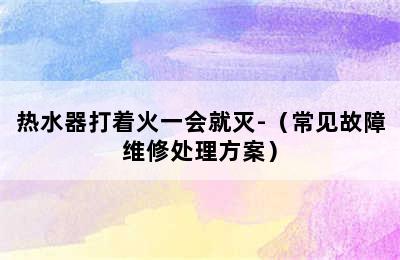 热水器打着火一会就灭-（常见故障维修处理方案）